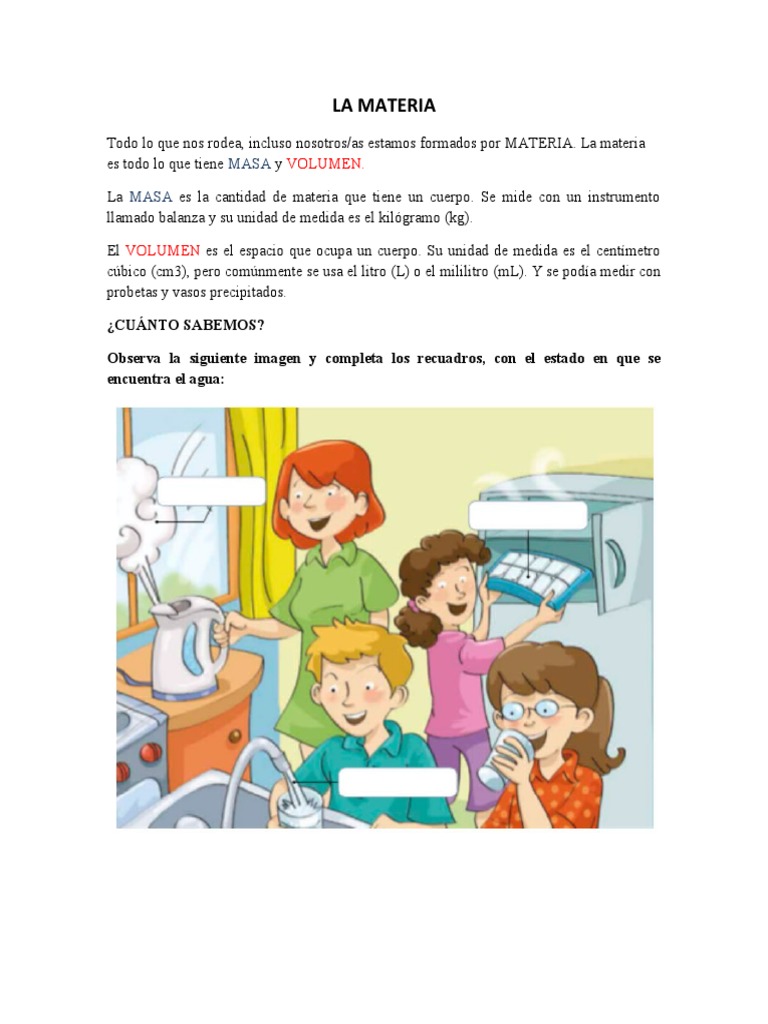 LA MATERIA

Todo lo que nos rodea, incluso nosotros/as estamos formados por MATERIA. La materia es todo lo que tiene MASA y VOLUMEN.

La MASA es la cantidad de materia que tiene un cuerpo. Se mide con un instrumento llamado balanza y su unidad de medida es el kilógramo (kg).

El VOLUMEN es el espacio que ocupa un cuerpo. Su unidad de medida es el centímetro cúbico (cm3), pero comúnmente se usa el litro (L) o el mililitro (mL). Y se podía medir con probetas y vasos precipitados.

¿CUÁNTO SABEMOS?

Observa la siguiente imagen y completa los recuadros, con el estado en que se encuentra el agua: